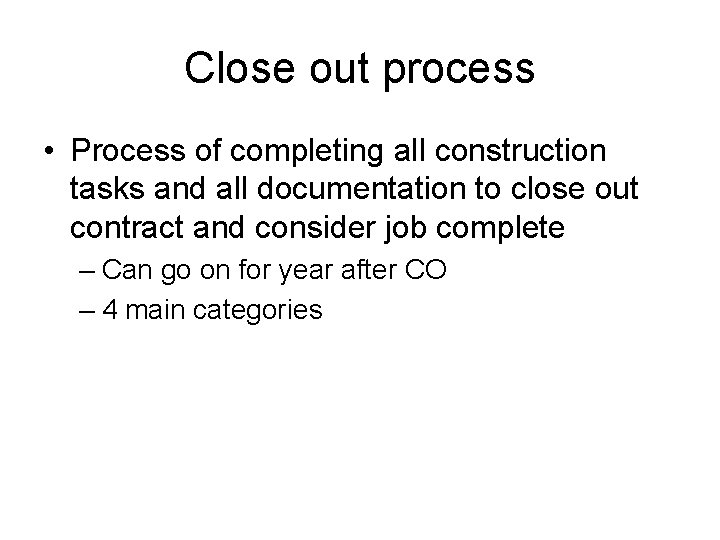 Close out process

• Process of completing all construction tasks and all documentation to close out contract and consider job complete

– Can go on for year after CO

– 4 main categories